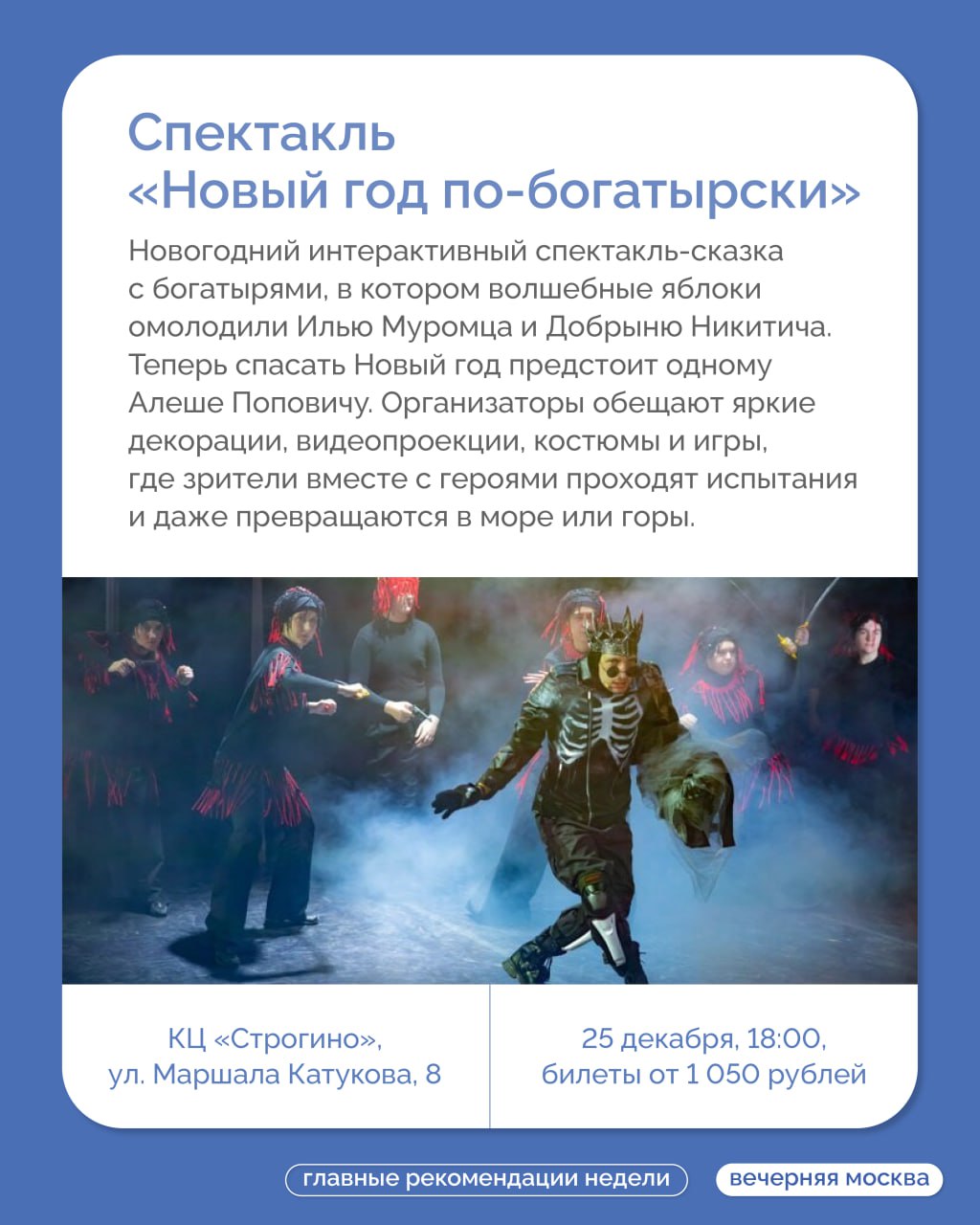 Спектакль
«Новый год по-богатырски»

Новогодний интерактивный спектакль-сказка с богатырями, в котором волшебные яблоки омолодили Илью Муромца и Добрыню Никитича. Теперь спасать Новый год предстоит одному Алеше Поповичу. Организаторы обещают яркие декорации, видеопроекции, костюмы и игры, где зрители вместе с героями проходят испытания и даже превращаются в море или горы.

КЦ «Строгино»,
ул. Маршала Катукова, 8

25 декабря, 18:00,
билеты от 1 050 рублей

главные рекомендации недели

вечерняя москва